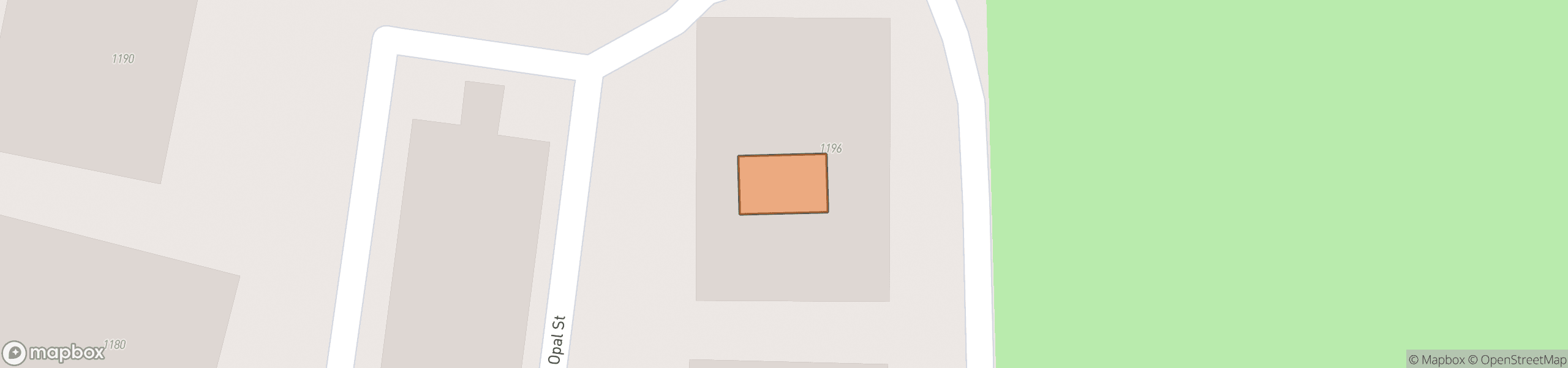 1190

1196

Opal St

1180

mapbox

© Mapbox © OpenStreetMap